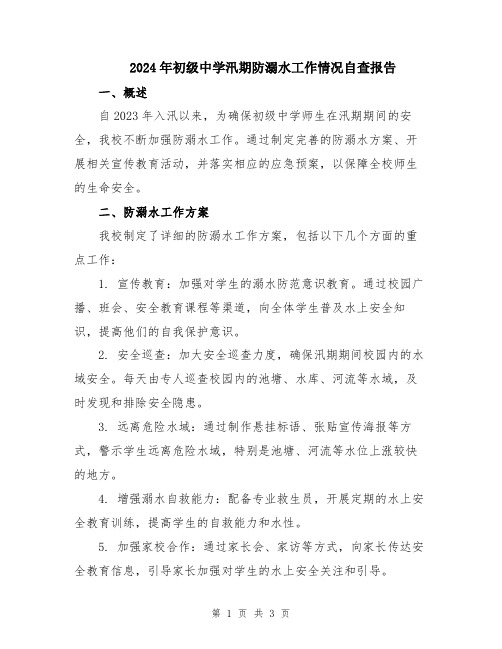 2024年初级中学汛期防溺水工作情况自查报告

一、概述

自2023年入汛以来，为确保初级中学师生在汛期期间的安全，我校不断加强防溺水工作。通过制定完善的防溺水方案、开展相关宣传教育活动，并落实相应的应急预案，以保障全校师生的生命安全。

二、防溺水工作方案

我校制定了详细的防溺水工作方案，包括以下几个方面的重点工作：

1. 宣传教育：加强对学生的溺水防范意识教育。通过校园广播、班会、安全教育课程等渠道，向全体学生普及水上安全知识，提高他们的自我保护意识。

2. 安全巡查：加大安全巡查力度，确保汛期期间校园内的水域安全。每天由专人巡查校园内的池塘、水库、河流等水域，及时发现和排除安全隐患。

3. 远离危险水域：通过制作悬挂标语、张贴宣传海报等方式，警示学生远离危险水域，特别是池塘、河流等水位上涨较快的地方。

4. 增强溺水自救能力：配备专业救生员，开展定期的水上安全教育训练，提高学生的自救能力和水性。

5. 加强家校合作：通过家长会、家访等方式，向家长传达安全教育信息，引导家长加强对学生的水上安全关注和引导。

第 1 页 共 3 页